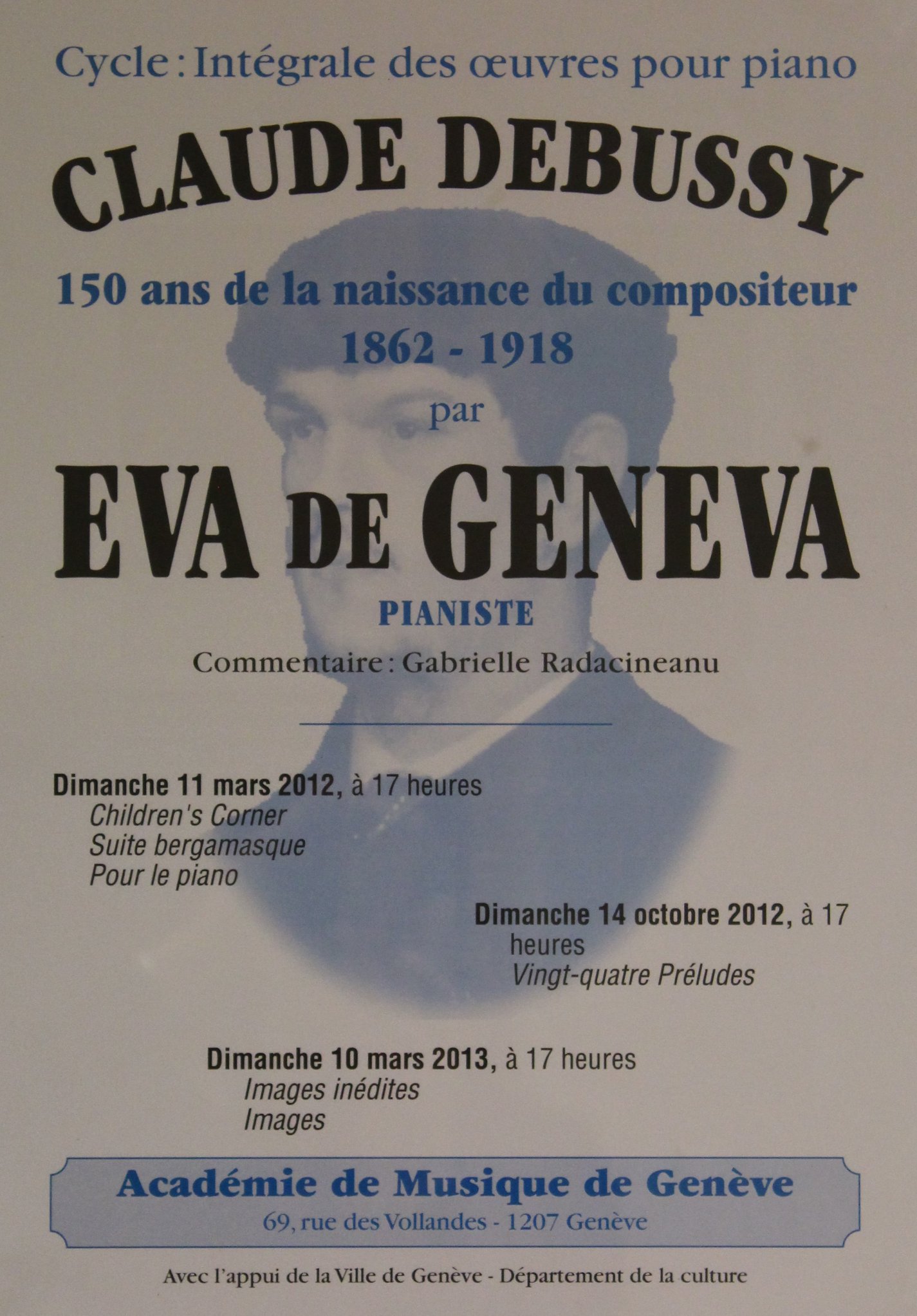 Cycle : Intégrale des œuvres pour piano

CLAUDE DEBUSSY

150 ans de la naissance du compositeur
1862 - 1918

par

EVA DE GENEVA

PIANISTE

Commentaire : Gabrielle Radacineanu

Dimanche 11 mars 2012, à 17 heures
Children's Corner
Suite bergamasque
Pour le piano

Dimanche 14 octobre 2012, à 17 heures
Vingt-quatre Préludes

Dimanche 10 mars 2013, à 17 heures
Images inédites
Images

Académie de Musique de Genève
69, rue des Vollandes - 1207 Genève

Avec l'appui de la Ville de Genève - Département de la culture